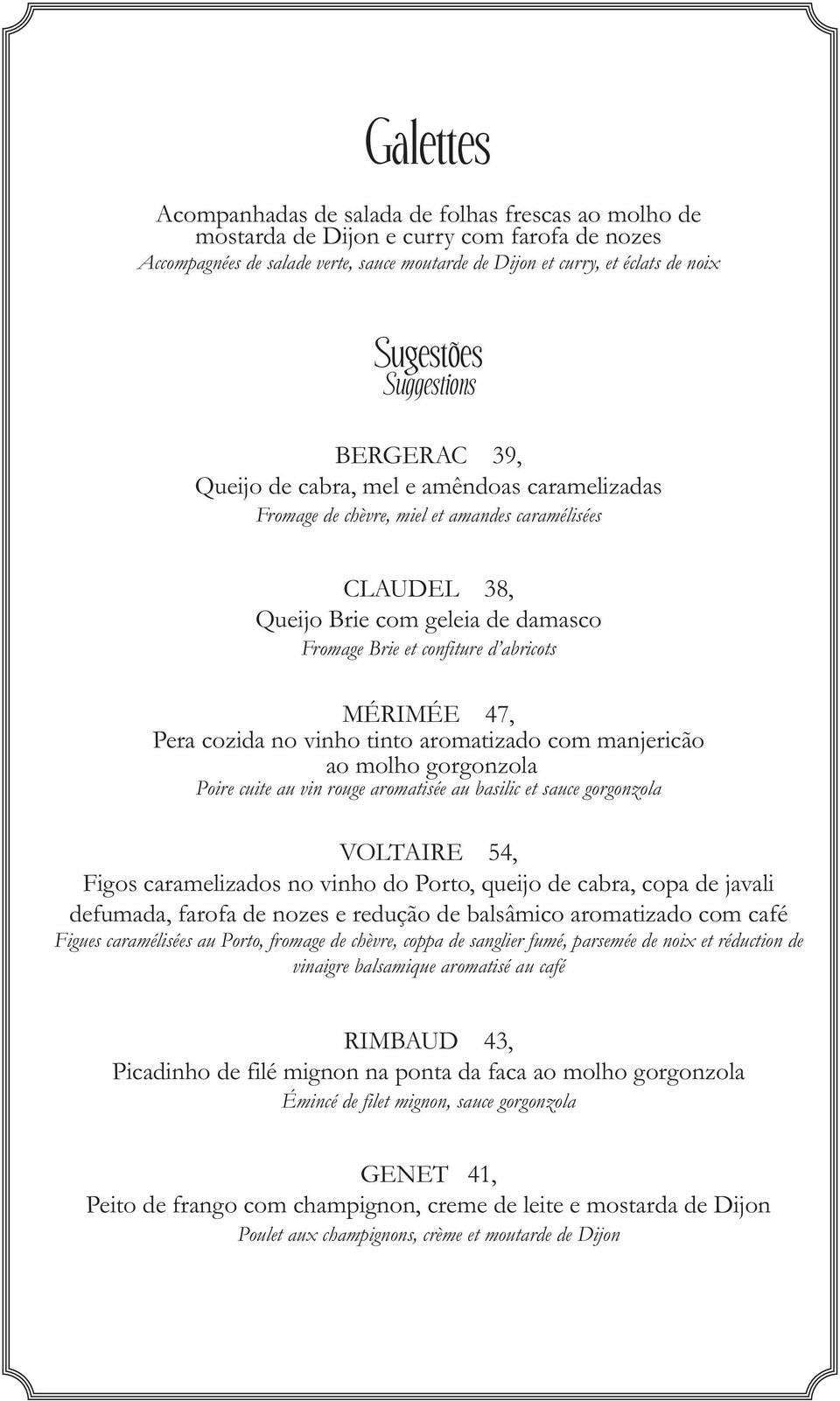 Galettes

Acompanhadas de salada de folhas frescas ao molho de mostarda de Dijon e curry com farofa de nozes
Accompagnées de salade verte, sauce moutarde de Dijon et curry, et éclats de noix

Sugestões
Suggestions

BERGERAC 39,
Queijo de cabra, mel e amêndoas caramelizadas
Fromage de chèvre, miel et amandes caramélisées

CLAUDEL 38,
Queijo Brie com geleia de damasco
Fromage Brie et confiture d'abricots

MÉRIMÉE 47,
Pera cozida no vinho tinto aromatizado com manjericão ao molho gorgonzola
Poire cuite au vin rouge aromatisée au basilic et sauce gorgonzola

VOLTAIRE 54,
Figos caramelizados no vinho do Porto, queijo de cabra, copa de javali defumada, farofa de nozes e redução de balsâmico aromatizado com café
Figues caramélisées au Porto, fromage de chèvre, coppa de sanglier fumé, parsemée de noix et réduction de vinaigre balsamique aromatisé au café

RIMBAUD 43,
Picadinho de filé mignon na ponta da faca ao molho gorgonzola
Émincé de filet mignon, sauce gorgonzola

GENET 41,
Peito de frango com champignon, creme de leite e mostarda de Dijon
Poulet aux champignons, crème et moutarde de Dijon